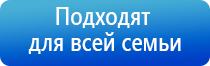 Подходят для всей семьи